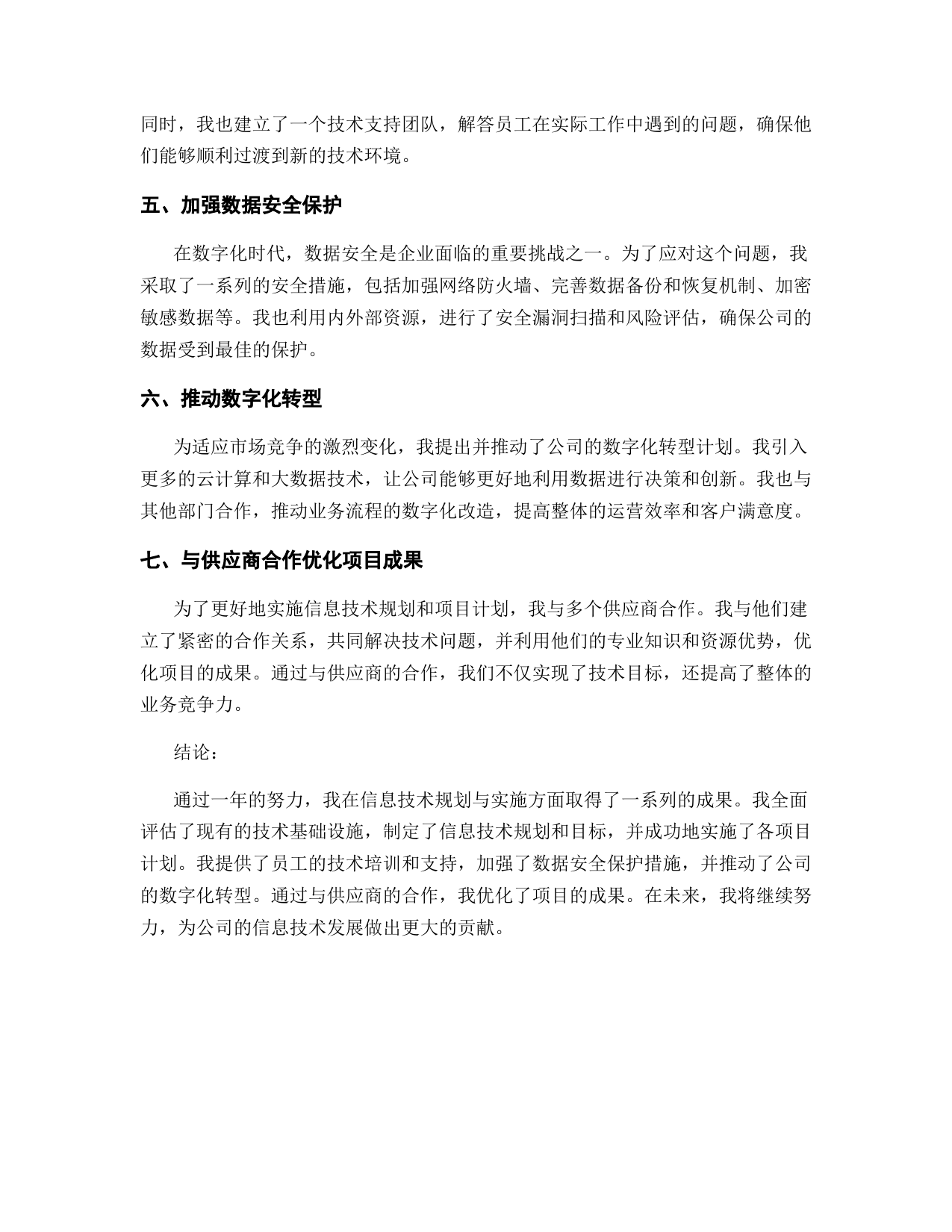 同时，我也建立了一个技术支持团队，解答员工在实际工作中遇到的问题，确保他们能够顺利过渡到新的技术环境。

五、加强数据安全保护

在数字化时代，数据安全是企业面临的重要挑战之一。为了应对这个问题，我采取了一系列的安全措施，包括加强网络防火墙、完善数据备份和恢复机制、加密敏感数据等。我也利用内外部资源，进行了安全漏洞扫描和风险评估，确保公司的数据受到最佳的保护。

六、推动数字化转型

为适应市场竞争的激烈变化，我提出并推动了公司的数字化转型计划。我引入更多的云计算和大数据技术，让公司能够更好地利用数据进行决策和创新。我也与其他部门合作，推动业务流程的数字化改造，提高整体的运营效率和客户满意度。

七、与供应商合作优化项目成果

为了更好地实施信息技术规划和项目计划，我与多个供应商合作。我与他们建立了紧密的合作关系，共同解决技术问题，并利用他们的专业知识和资源优势，优化项目的成果。通过与供应商的合作，我们不仅实现了技术目标，还提高了整体的业务竞争力。

结论：

通过一年的努力，我在信息技术规划与实施方面取得了一系列的成果。我全面评估了现有的技术基础设施，制定了信息技术规划和目标，并成功地实施了各项目计划。我提供了员工的技术培训和支持，加强了数据安全保护措施，并推动了公司的数字化转型。通过与供应商的合作，我优化了项目的成果。在未来，我将继续努力，为公司的信息技术发展做出更大的贡献。